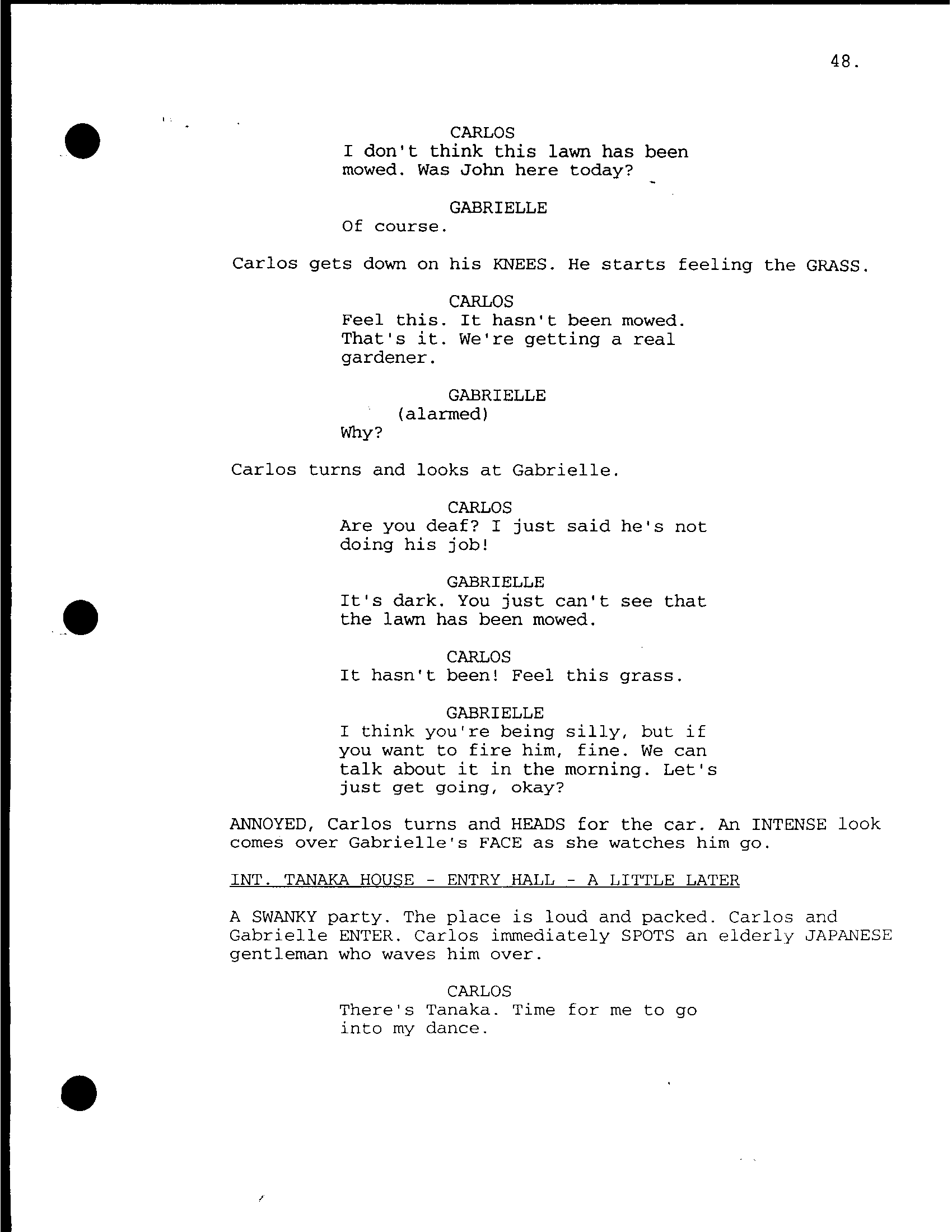 48.

CARLOS
I don't think this lawn has been mowed. Was John here today?

GABRIELLE
Of course.

Carlos gets down on his KNEES. He starts feeling the GRASS.

CARLOS
Feel this. It hasn't been mowed. That's it. We're getting a real gardener.

GABRIELLE
(alarmed)
Why?

Carlos turns and looks at Gabrielle.

CARLOS
Are you deaf? I just said he's not doing his job!

GABRIELLE
It's dark. You just can't see that the lawn has been mowed.

CARLOS
It hasn't been! Feel this grass.

GABRIELLE
I think you're being silly, but if you want to fire him, fine. We can talk about it in the morning. Let's just get going, okay?

ANNOYED, Carlos turns and HEADS for the car. An INTENSE look comes over Gabrielle's FACE as she watches him go.

INT. TANAKA HOUSE - ENTRY HALL - A LITTLE LATER

A SWANKY party. The place is loud and packed. Carlos and Gabrielle ENTER. Carlos immediately SPOTS an elderly JAPANESE gentleman who waves him over.

CARLOS
There's Tanaka. Time for me to go into my dance.